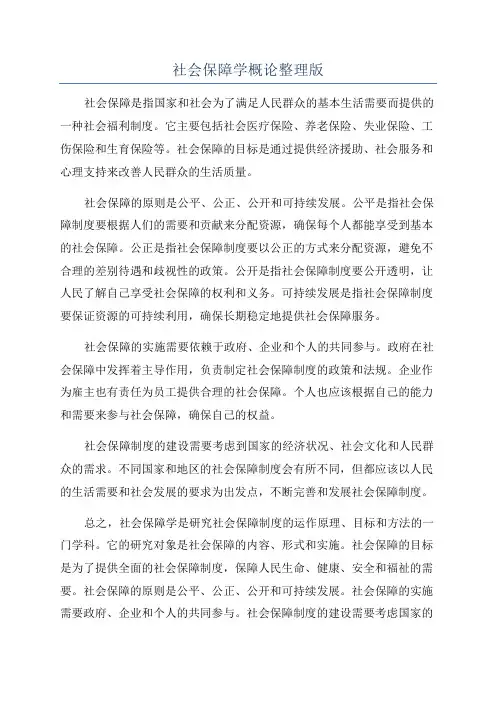 社会保障学概论整理版

社会保障是指国家和社会为了满足人民群众的基本生活需要而提供的一种社会福利制度。它主要包括社会医疗保险、养老保险、失业保险、工伤保险和生育保险等。社会保障的目标是通过提供经济援助、社会服务和心理支持来改善人民群众的生活质量。

社会保障的原则是公平、公正、公开和可持续发展。公平是指社会保障制度要根据人们的需要和贡献来分配资源，确保每个人都能享受到基本的社会保障。公正是指社会保障制度要以公正的方式来分配资源，避免不合理的差别待遇和歧视性的政策。公开是指社会保障制度要公开透明，让人民了解自己享受社会保障的权利和义务。可持续发展是指社会保障制度要保证资源的可持续利用，确保长期稳定地提供社会保障服务。

社会保障的实施需要依赖于政府、企业和个人的共同参与。政府在社会保障中发挥着主导作用，负责制定社会保障制度的政策和法规。企业作为雇主也有责任为员工提供合理的社会保障。个人也应该根据自己的能力和需要来参与社会保障，确保自己的权益。

社会保障制度的建设需要考虑到国家的经济状况、社会文化和人民群众的需求。不同国家和地区的社会保障制度会有所不同，但都应该以人民的生活需要和社会发展的要求为出发点，不断完善和发展社会保障制度。

总之，社会保障学是研究社会保障制度的运作原理、目标和方法的一门学科。它的研究对象是社会保障的内容、形式和实施。社会保障的目标是为了提供全面的社会保障制度，保障人民生命、健康、安全和福祉的需要。社会保障的原则是公平、公正、公开和可持续发展。社会保障的实施需要政府、企业和个人的共同参与。社会保障制度的建设需要考虑国家的